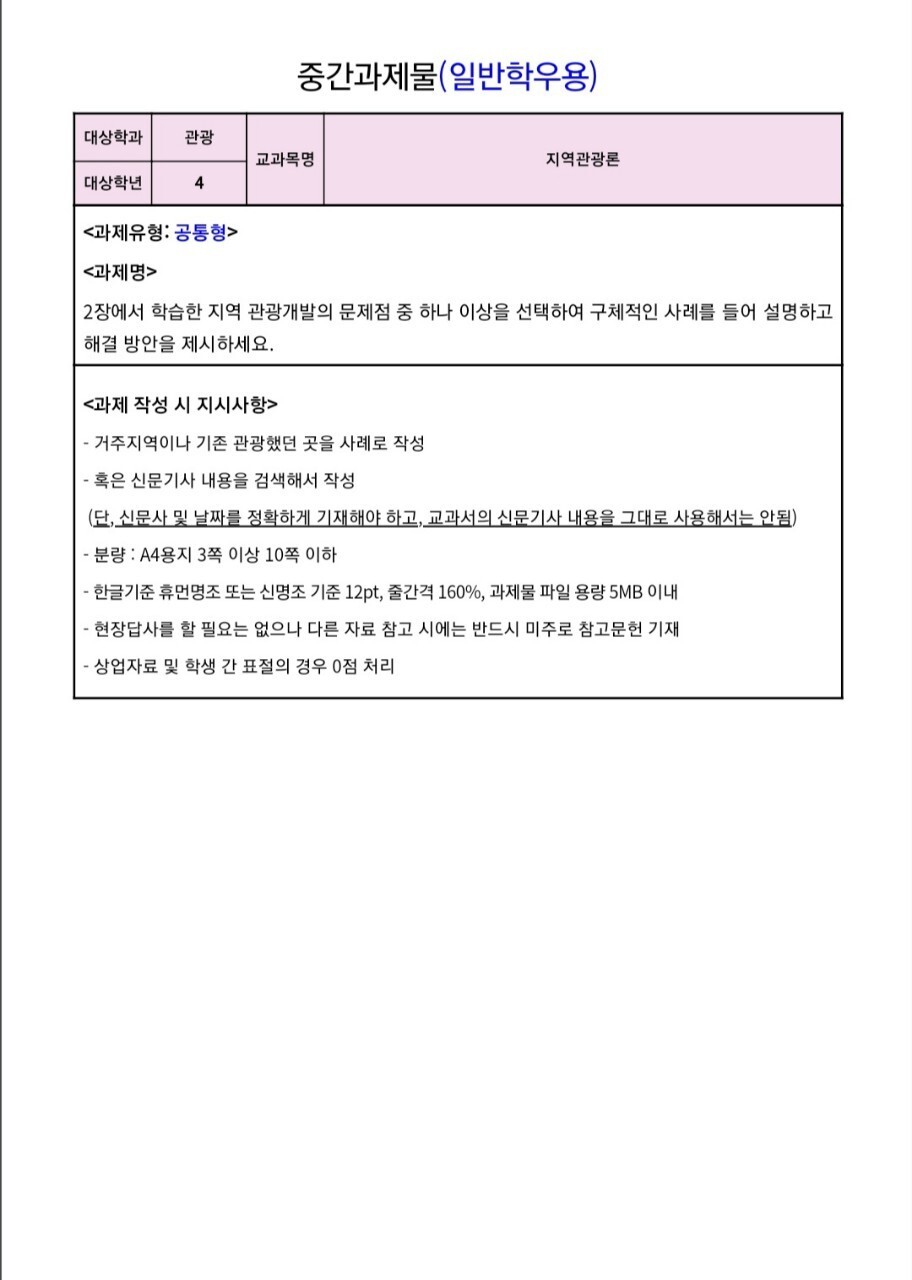 중간과제물(일반학우용)

| 대상학과 | 관광 | 교과목명 | 지역관광론 |
|---|---|---|---|
| 대상학년 | 4 | | |

<과제유형: 공통형>

<과제명>

2장에서 학습한 지역 관광개발의 문제점 중 하나 이상을 선택하여 구체적인 사례를 들어 설명하고 해결 방안을 제시하세요.

<과제 작성 시 지시사항>

- 거주지역이나 기존 관광했던 곳을 사례로 작성

- 혹은 신문기사 내용을 검색해서 작성

(단, 신문사 및 날짜를 정확하게 기재해야 하고, 교과서의 신문기사 내용을 그대로 사용해서는 안됨)

- 분량 : A4용지 3쪽 이상 10쪽 이하

- 한글기준 휴먼명조 또는 신명조 기준 12pt, 줄간격 160%, 과제물 파일 용량 5MB 이내

- 현장답사를 할 필요는 없으나 다른 자료 참고 시에는 반드시 미주로 참고문헌 기재

- 상업자료 및 학생 간 표절의 경우 0점 처리